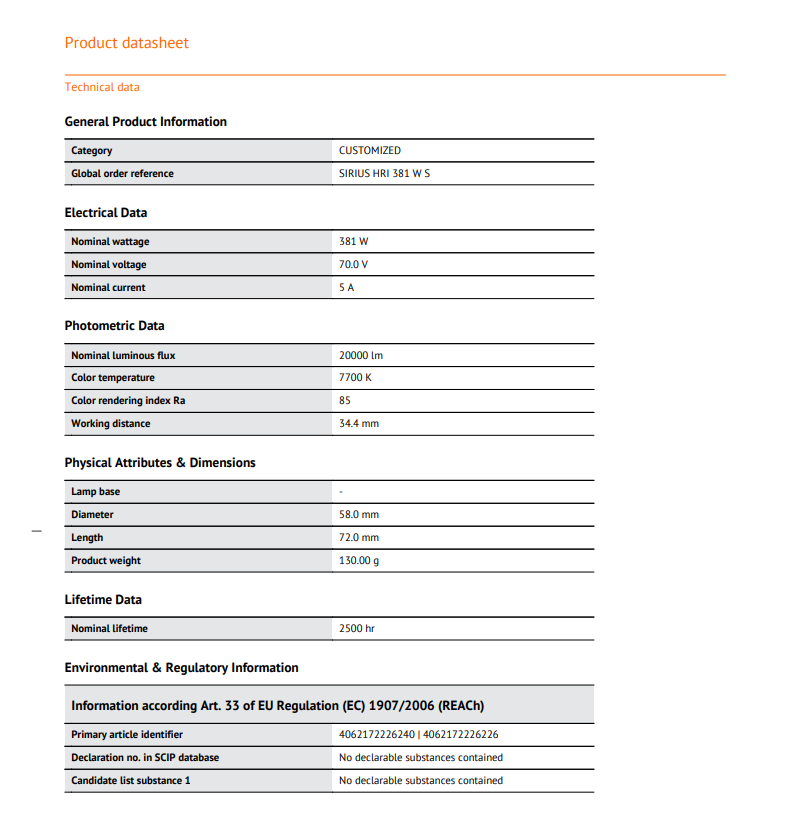 Product datasheet

Technical data

General Product Information

| Category | CUSTOMIZED |
|---|---|
| Global order reference | SIRIUS HRI 381 W S |

Electrical Data

| Nominal wattage | 381 W |
|---|---|
| Nominal voltage | 70.0 V |
| Nominal current | 5 A |

Photometric Data

| Nominal luminous flux | 20000 lm |
|---|---|
| Color temperature | 7700 K |
| Color rendering index Ra | 85 |
| Working distance | 34.4 mm |

Physical Attributes & Dimensions

| Lamp base | - |
|---|---|
| Diameter | 58.0 mm |
| Length | 72.0 mm |
| Product weight | 130.00 g |

Lifetime Data

| Nominal lifetime | 2500 hr |
|---|---|

Environmental & Regulatory Information

| Information according Art. 33 of EU Regulation (EC) 1907/2006 (REACh) | |
|---|---|
| Primary article identifier | 4062172226240 \| 4062172226226 |
| Declaration no. in SCIP database | No declarable substances contained |
| Candidate list substance 1 | No declarable substances contained |